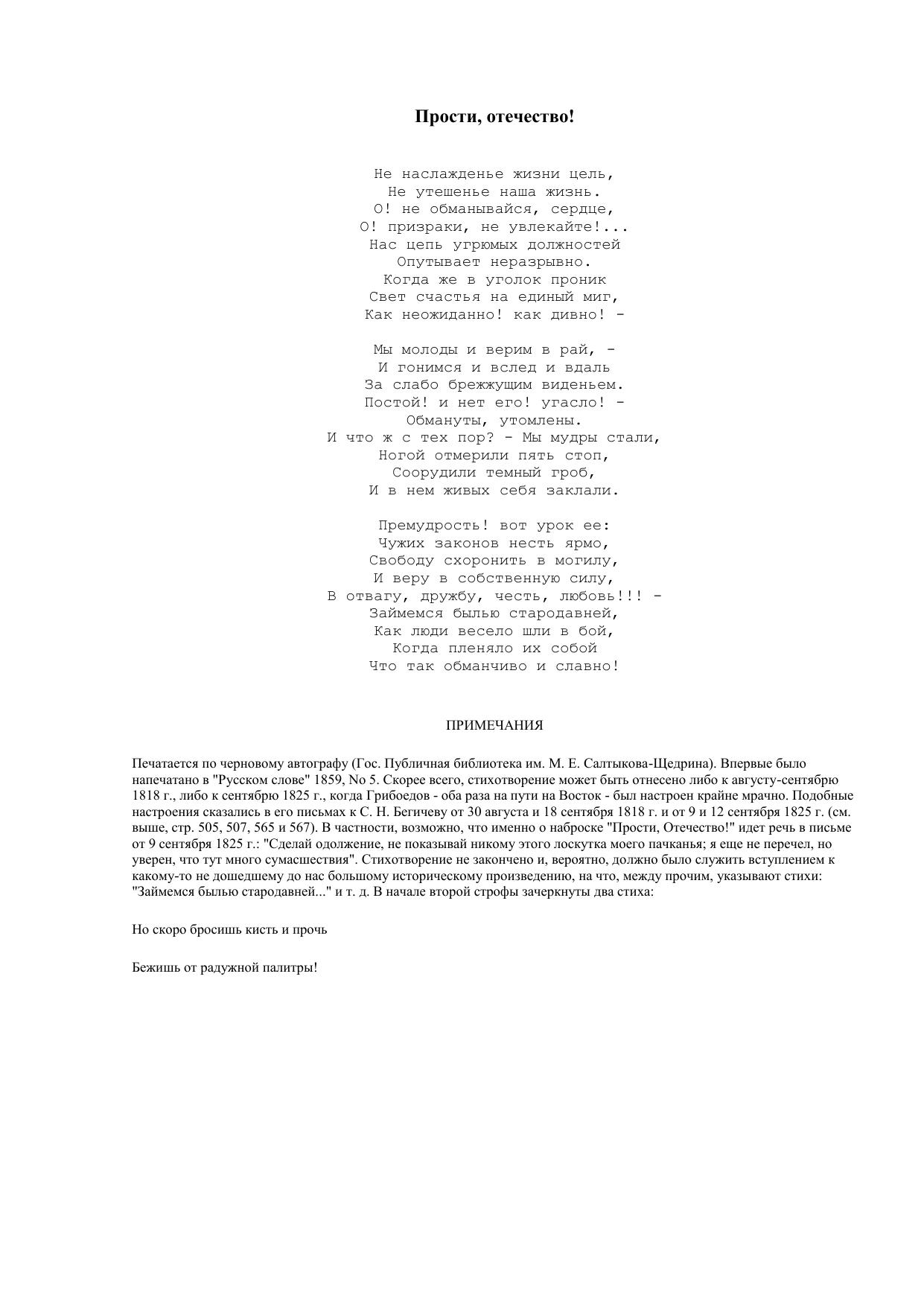 Прости, отечество!

Не наслажденье жизни цель,
Не утешенье наша жизнь.
О! не обманывайся, сердце,
О! призраки, не увлекайте!...
Нас цепь угрюмых должностей
Опутывает неразрывно.
Когда же в уголок проник
Свет счастья на единый миг,
Как неожиданно! как дивно! -

Мы молоды и верим в рай, -
И гонимся и вслед и вдаль
За слабо брежжущим виденьем.
Постой! и нет его! угасло! -
Обмануты, утомлены.
И что ж с тех пор? - Мы мудры стали,
Ногой отмерили пять стоп,
Соорудили темный гроб,
И в нем живых себя заклали.

Премудрость! вот урок ее:
Чужих законов несть ярмо,
Свободу схоронить в могилу,
И веру в собственную силу,
В отвагу, дружбу, честь, любовь!!! -
Займемся былью стародавней,
Как люди весело шли в бой,
Когда пленяло их собой
Что так обманчиво и славно!

ПРИМЕЧАНИЯ

Печатается по черновому автографу (Гос. Публичная библиотека им. М. Е. Салтыкова-Щедрина). Впервые было напечатано в "Русском слове" 1859, No 5. Скорее всего, стихотворение может быть отнесено либо к августу-сентябрю 1818 г., либо к сентябрю 1825 г., когда Грибоедов - оба раза на пути на Восток - был настроен крайне мрачно. Подобные настроения сказались в его письмах к С. Н. Бегичеву от 30 августа и 18 сентября 1818 г. и от 9 и 12 сентября 1825 г. (см. выше, стр. 505, 507, 565 и 567). В частности, возможно, что именно о наброске "Прости, Отечество!" идет речь в письме от 9 сентября 1825 г.: "Сделай одолжение, не показывай никому этого лоскутка моего пачканья; я еще не перечел, но уверен, что тут много сумасшествия". Стихотворение не закончено и, вероятно, должно было служить вступлением к какому-то не дошедшему до нас большому историческому произведению, на что, между прочим, указывают стихи: "Займемся былью стародавней..." и т. д. В начале второй строфы зачеркнуты два стиха:

Но скоро бросишь кисть и прочь

Бежишь от радужной палитры!